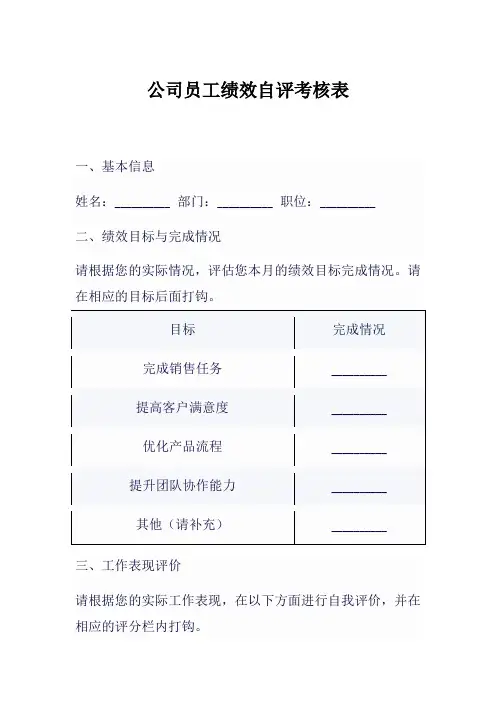 公司员工绩效自评考核表

一、基本信息

姓名：________ 部门：________ 职位：________

二、绩效目标与完成情况

请根据您的实际情况，评估您本月的绩效目标完成情况。请在相应的目标后面打钩。

| 目标 | 完成情况 |
|---|---|
| 完成销售任务 | ________ |
| 提高客户满意度 | ________ |
| 优化产品流程 | ________ |
| 提升团队协作能力 | ________ |
| 其他（请补充） | ________ |

三、工作表现评价

请根据您的实际工作表现，在以下方面进行自我评价，并在相应的评分栏内打钩。